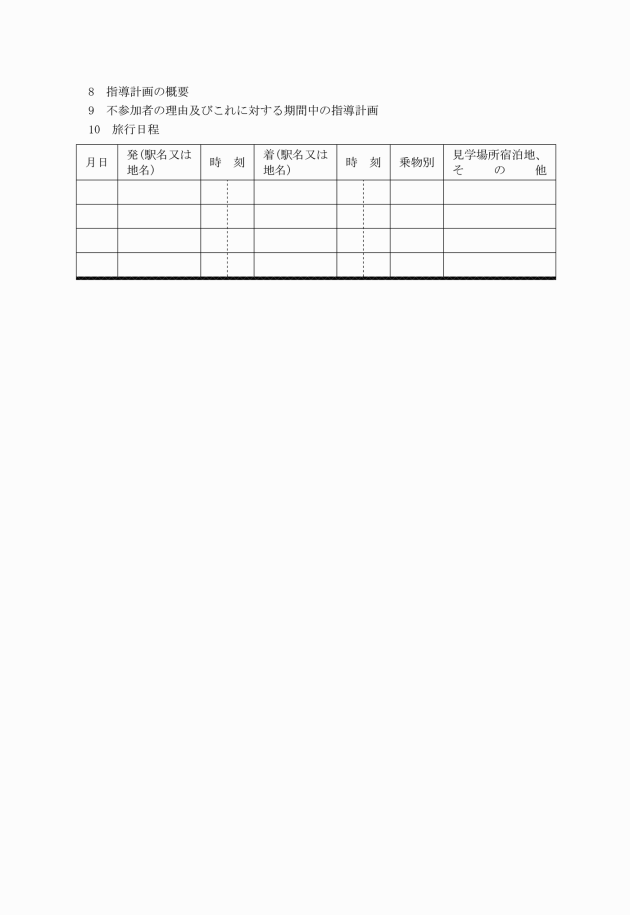 8　指導計画の概要

9　不参加者の理由及びこれに対する期間中の指導計画

10　旅行日程

| 月日 | 発(駅名又は地名) | 時　刻 | 着(駅名又は地名) | 時　刻 | 乗物別 | 見学場所宿泊地、その他 |
|---|---|---|---|---|---|---|
| | | | | | | |
| | | | | | | |
| | | | | | | |
| | | | | | | |